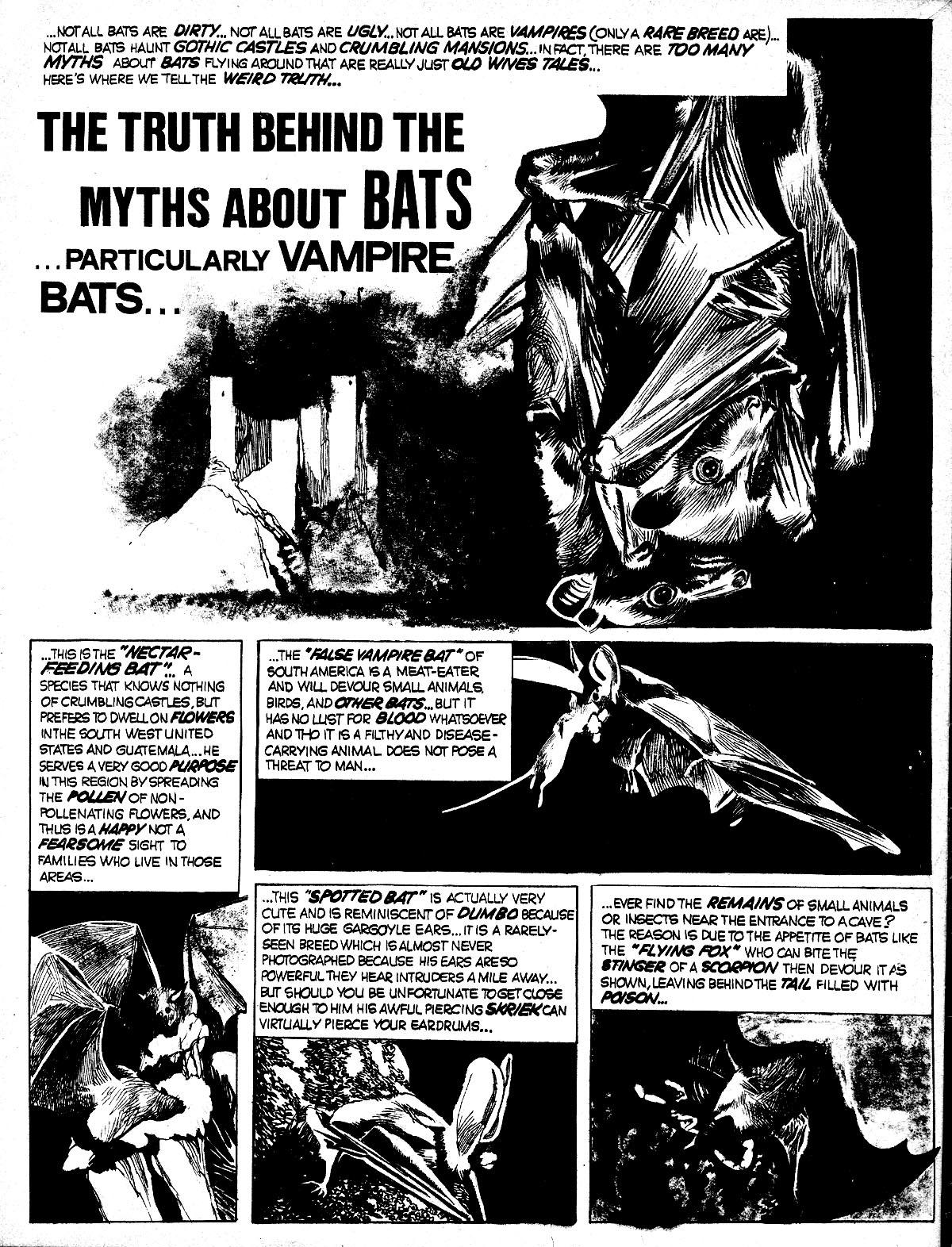 ...NOT ALL BATS ARE DIRTY... NOT ALL BATS ARE UGLY... NOT ALL BATS ARE VAMPIRES (ONLY A RARE BREED ARE)... NOT ALL BATS HAUNT GOTHIC CASTLES AND CRUMBLING MANSIONS... IN FACT, THERE ARE TOO MANY MYTHS ABOUT BATS FLYING AROUND THAT ARE REALLY JUST OLD WIVES TALES... HERE'S WHERE WE TELL THE WEIRD TRUTH...

THE TRUTH BEHIND THE MYTHS ABOUT BATS ...PARTICULARLY VAMPIRE BATS...

...THIS IS THE "NECTAR-FEEDING BAT"... A SPECIES THAT KNOWS NOTHING OF CRUMBLING CASTLES, BUT PREFERS TO DWELL ON FLOWERS IN THE SOUTH WEST UNITED STATES AND GUATEMALA... HE SERVES A VERY GOOD PURPOSE IN THIS REGION BY SPREADING THE POLLEN OF NON-POLLENATING FLOWERS, AND THUS IS A HAPPY NOT A FEARSOME SIGHT TO FAMILIES WHO LIVE IN THOSE AREAS...

...THE "FALSE VAMPIRE BAT" OF SOUTH AMERICA IS A MEAT-EATER AND WILL DEVOUR SMALL ANIMALS, BIRDS, AND OTHER BATS... BUT IT HAS NO LUST FOR BLOOD WHATSOEVER AND THO IT IS A FILTHY AND DISEASE-CARRYING ANIMAL DOES NOT POSE A THREAT TO MAN...

...THIS "SPOTTED BAT" IS ACTUALLY VERY CUTE AND IS REMINISCENT OF DUMBO BECAUSE OF ITS HUGE GARGOYLE EARS... IT IS A RARELY-SEEN BREED WHICH IS ALMOST NEVER PHOTOGRAPHED BECAUSE HIS EARS ARE SO POWERFUL THEY HEAR INTRUDERS A MILE AWAY... BUT SHOULD YOU BE UNFORTUNATE TO GET CLOSE ENOUGH TO HIM HIS AWFUL PIERCING SKRIEK CAN VIRTUALLY PIERCE YOUR EARDRUMS...

...EVER FIND THE REMAINS OF SMALL ANIMALS OR INSECTS NEAR THE ENTRANCE TO A CAVE? THE REASON IS DUE TO THE APPETITE OF BATS LIKE THE "FLYING FOX" WHO CAN BITE THE STINGER OF A SCORPION THEN DEVOUR IT AS SHOWN, LEAVING BEHIND THE TAIL FILLED WITH POISON...